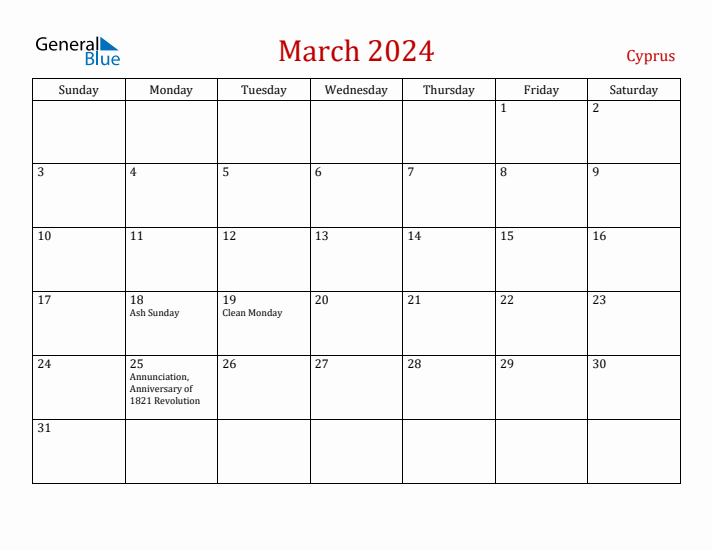 General Blue

March 2024

Cyprus

| Sunday | Monday | Tuesday | Wednesday | Thursday | Friday | Saturday |
|---|---|---|---|---|---|---|
| | | | | | 1 | 2 |
| 3 | 4 | 5 | 6 | 7 | 8 | 9 |
| 10 | 11 | 12 | 13 | 14 | 15 | 16 |
| 17 | 18 Ash Sunday | 19 Clean Monday | 20 | 21 | 22 | 23 |
| 24 | 25 Annunciation, Anniversary of 1821 Revolution | 26 | 27 | 28 | 29 | 30 |
| 31 | | | | | | |